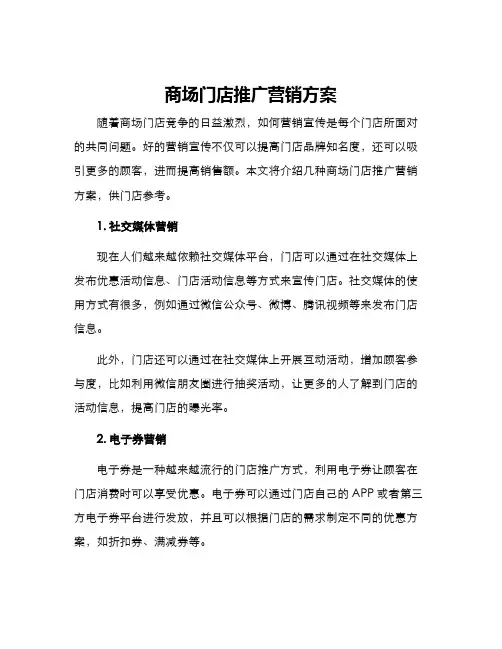 商场门店推广营销方案

随着商场门店竞争的日益激烈，如何营销宣传是每个门店所面对的共同问题。好的营销宣传不仅可以提高门店品牌知名度，还可以吸引更多的顾客，进而提高销售额。本文将介绍几种商场门店推广营销方案，供门店参考。

1. 社交媒体营销

现在人们越来越依赖社交媒体平台，门店可以通过在社交媒体上发布优惠活动信息、门店活动信息等方式来宣传门店。社交媒体的使用方式有很多，例如通过微信公众号、微博、腾讯视频等来发布门店信息。

此外，门店还可以通过在社交媒体上开展互动活动，增加顾客参与度，比如利用微信朋友圈进行抽奖活动，让更多的人了解到门店的活动信息，提高门店的曝光率。

2. 电子券营销

电子券是一种越来越流行的门店推广方式，利用电子券让顾客在门店消费时可以享受优惠。电子券可以通过门店自己的 APP 或者第三方电子券平台进行发放，并且可以根据门店的需求制定不同的优惠方案，如折扣券、满减券等。